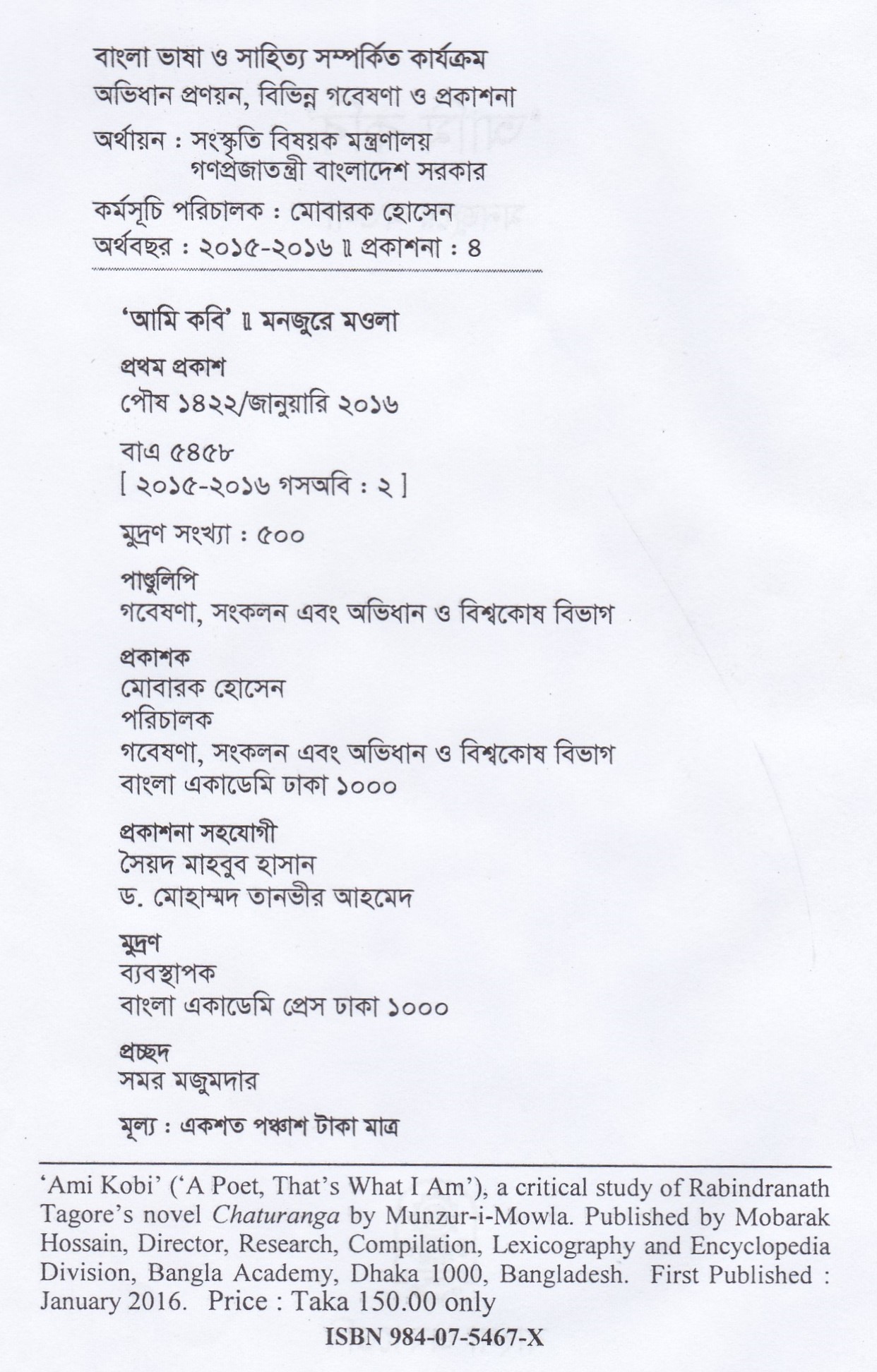 বাংলা ভাষা ও সাহিত্য সম্পর্কিত কার্যক্রম
অভিধান প্রণয়ন, বিভিন্ন গবেষণা ও প্রকাশনা

অর্থায়ন : সংস্কৃতি বিষয়ক মন্ত্রণালয়
গণপ্রজাতন্ত্রী বাংলাদেশ সরকার

কর্মসূচি পরিচালক : মোবারক হোসেন
অর্থবছর : ২০১৫-২০১৬ ॥ প্রকাশনা : ৪

'আমি কবি' ॥ মনজুরে মওলা

প্রথম প্রকাশ
পৌষ ১৪২২/জানুয়ারি ২০১৬

বাএ ৫৪৫৮
[ ২০১৫-২০১৬ গসঅবি : ২ ]

মুদ্রণ সংখ্যা : ৫০০

পাণ্ডুলিপি
গবেষণা, সংকলন এবং অভিধান ও বিশ্বকোষ বিভাগ

প্রকাশক
মোবারক হোসেন
পরিচালক
গবেষণা, সংকলন এবং অভিধান ও বিশ্বকোষ বিভাগ
বাংলা একাডেমি ঢাকা ১০০০

প্রকাশনা সহযোগী
সৈয়দ মাহবুব হাসান
ড. মোহাম্মদ তানভীর আহমেদ

মুদ্রণ
ব্যবস্থাপক
বাংলা একাডেমি প্রেস ঢাকা ১০০০

প্রচ্ছদ
সমর মজুমদার

মূল্য : একশত পঞ্চাশ টাকা মাত্র

'Ami Kobi' ('A Poet, That's What I Am'), a critical study of Rabindranath Tagore's novel Chaturanga by Munzur-i-Mowla. Published by Mobarak Hossain, Director, Research, Compilation, Lexicography and Encyclopedia Division, Bangla Academy, Dhaka 1000, Bangladesh. First Published : January 2016. Price : Taka 150.00 only

ISBN 984-07-5467-X